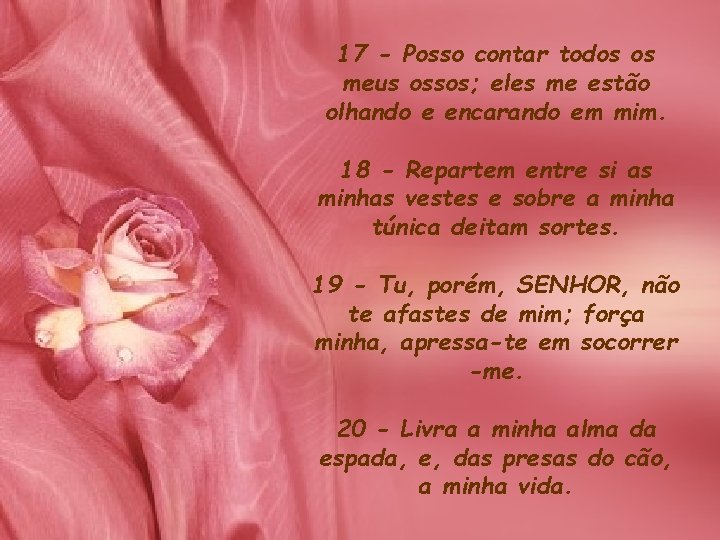 17 - Posso contar todos os meus ossos; eles me estão olhando e encarando em mim.

18 - Repartem entre si as minhas vestes e sobre a minha túnica deitam sortes.

19 - Tu, porém, SENHOR, não te afastes de mim; força minha, apressa-te em socorrer -me.

20 - Livra a minha alma da espada, e, das presas do cão, a minha vida.